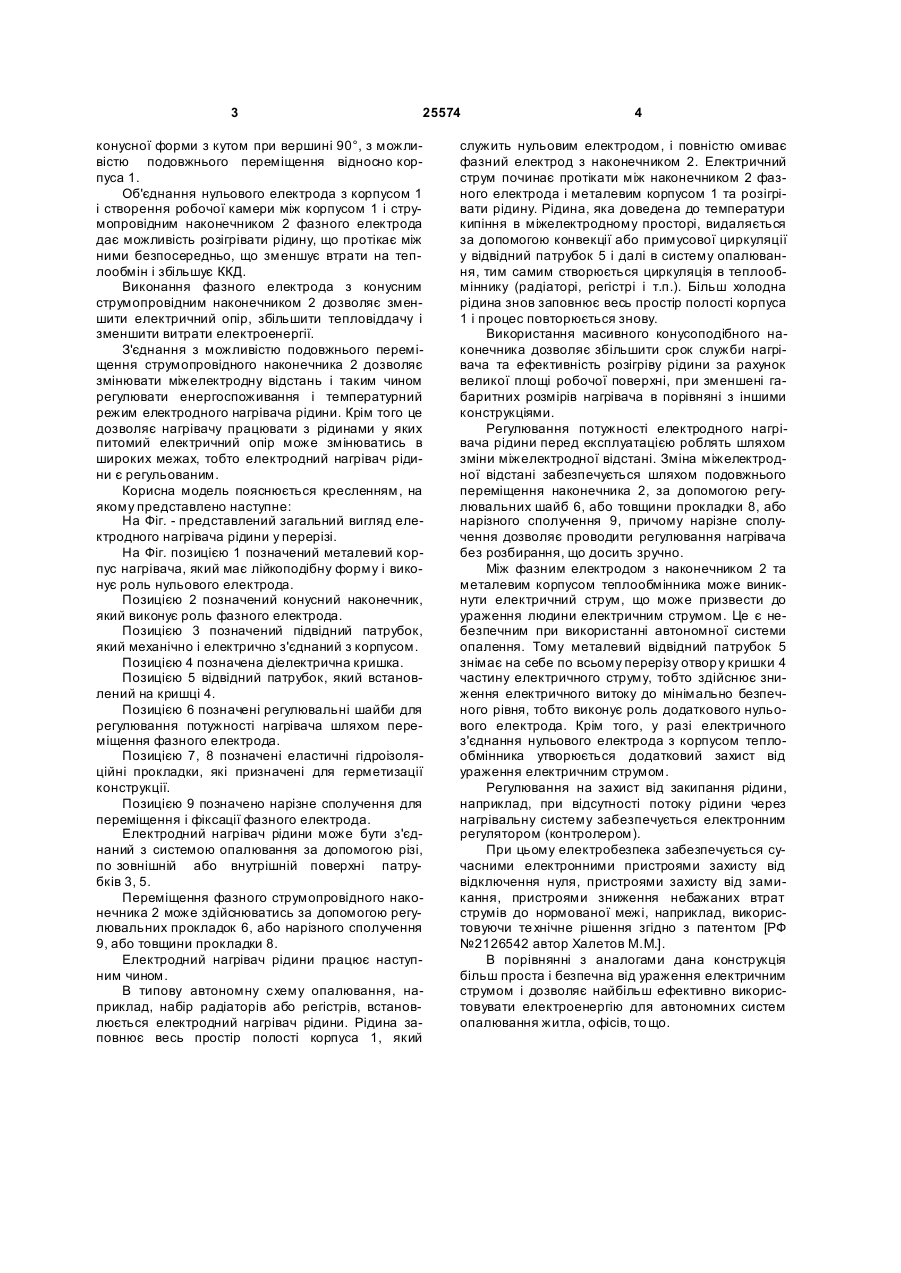 3 25574 4

конусної форми з кутом при вершині 90°, з можливістю подовжнього переміщення відносно корпуса 1.

Об'єднання нульового електрода з корпусом 1 і створення робочої камери між корпусом 1 і струмопровідним наконечником 2 фазного електрода дає можливість розігрівати рідину, що протікає між ними безпосередньо, що зменшує втрати на теплообмін і збільшує ККД.

Виконання фазного електрода з конусним струмопровідним наконечником 2 дозволяє зменшити електричний опір, збільшити тепловіддачу і зменшити витрати електроенергії.

З'єднання з можливістю подовжнього переміщення струмопровідного наконечника 2 дозволяє змінювати міжелектродну відстань і таким чином регулювати енергоспоживання і температурний режим електродного нагрівача рідини. Крім того це дозволяє нагрівачу працювати з рідинами у яких питомий електричний опір може змінюватись в широких межах, тобто електродний нагрівач рідини є регульованим.

Корисна модель пояснюється кресленням, на якому представлено наступне:

На Фіг. - представлений загальний вигляд електродного нагрівача рідини у перерізі.

На Фіг. позицією 1 позначений металевий корпус нагрівача, який має лійкоподібну форму і виконує роль нульового електрода.

Позицією 2 позначений конусний наконечник, який виконує роль фазного електрода.

Позицією 3 позначений підвідний патрубок, який механічно і електрично з'єднаний з корпусом.

Позицією 4 позначена діелектрична кришка.

Позицією 5 відвідний патрубок, який встановлений на кришці 4.

Позицією 6 позначені регулювальні шайби для регулювання потужності нагрівача шляхом переміщення фазного електрода.

Позицією 7, 8 позначені еластичні гідроізоляційні прокладки, які призначені для герметизації конструкції.

Позицією 9 позначено нарізне сполучення для переміщення і фіксації фазного електрода.

Електродний нагрівач рідини може бути з'єднаний з системою опалювання за допомогою різі, по зовнішній або внутрішній поверхні патрубків 3, 5.

Переміщення фазного струмопровідного наконечника 2 може здійснюватись за допомогою регулювальних прокладок 6, або нарізного сполучення 9, або товщини прокладки 8.

Електродний нагрівач рідини працює наступним чином.

В типову автономну схему опалювання, наприклад, набір радіаторів або регістрів, встановлюється електродний нагрівач рідини. Рідина заповнює весь простір полості корпуса 1, який служить нульовим електродом, і повністю омиває фазний електрод з наконечником 2. Електричний струм починає протікати між наконечником 2 фазного електрода і металевим корпусом 1 та розігрівати рідину. Рідина, яка доведена до температури кипіння в міжелектродному просторі, видаляється за допомогою конвекції або примусової циркуляції у відвідний патрубок 5 і далі в систему опалювання, тим самим створюється циркуляція в теплообміннику (радіаторі, регістрі і т.п.). Більш холодна рідина знов заповнює весь простір полості корпуса 1 і процес повторюється знову.

Використання масивного конусоподібного наконечника дозволяє збільшити срок служби нагрівача та ефективність розігріву рідини за рахунок великої площі робочої поверхні, при зменшені габаритних розмірів нагрівача в порівняні з іншими конструкціями.

Регулювання потужності електродного нагрівача рідини перед експлуатацією роблять шляхом зміни міжелектродної відстані. Зміна міжелектродної відстані забезпечується шляхом подовжнього переміщення наконечника 2, за допомогою регулювальних шайб 6, або товщини прокладки 8, або нарізного сполучення 9, причому нарізне сполучення дозволяє проводити регулювання нагрівача без розбирання, що досить зручно.

Між фазним електродом з наконечником 2 та металевим корпусом теплообмінника може виникнути електричний струм, що може призвести до ураження людини електричним струмом. Це є небезпечним при використанні автономної системи опалення. Тому металевий відвідний патрубок 5 знімає на себе по всьому перерізу отвору кришки 4 частину електричного струму, тобто здійснює зниження електричного витоку до мінімально безпечного рівня, тобто виконує роль додаткового нульового електрода. Крім того, у разі електричного з'єднання нульового електрода з корпусом теплообмінника утворюється додатковий захист від ураження електричним струмом.

Регулювання на захист від закипання рідини, наприклад, при відсутності потоку рідини через нагрівальну систему забезпечується електронним регулятором (контролером).

При цьому електробезпека забезпечується сучасними електронними пристроями захисту від відключення нуля, пристроями захисту від замикання, пристроями зниження небажаних втрат струмів до нормованої межі, наприклад, використовуючи технічне рішення згідно з патентом [РФ №2126542 автор Халетов М.М.].

В порівнянні з аналогами дана конструкція більш проста і безпечна від ураження електричним струмом і дозволяє найбільш ефективно використовувати електроенергію для автономних систем опалювання житла, офісів, тощо.